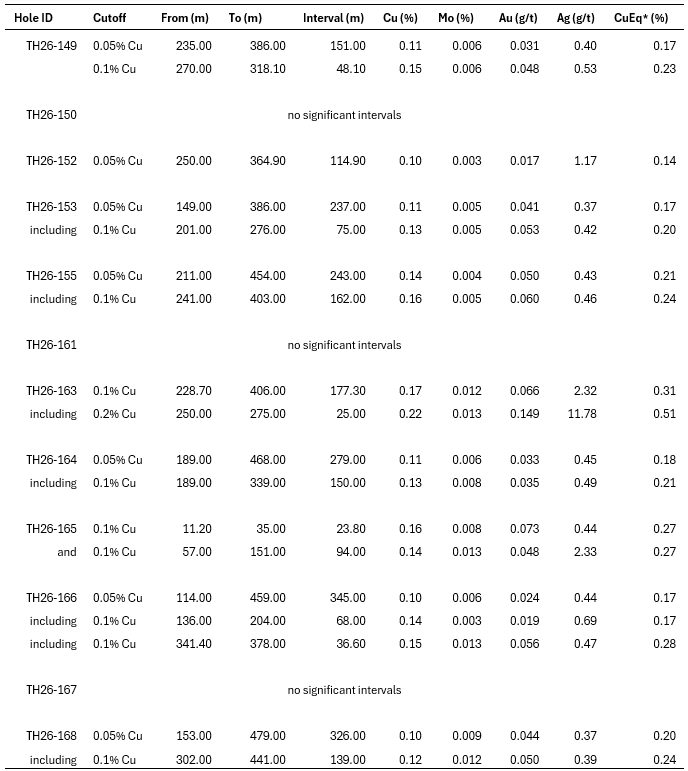 | Hole ID | Cutoff | From (m) | To (m) | Interval (m) | Cu (%) | Mo (%) | Au (g/t) | Ag (g/t) | CuEq* (%) |
|---|---|---|---|---|---|---|---|---|---|
| TH26-149 | 0.05% Cu | 235.00 | 386.00 | 151.00 | 0.11 | 0.006 | 0.031 | 0.40 | 0.17 |
| | 0.1% Cu | 270.00 | 318.10 | 48.10 | 0.15 | 0.006 | 0.048 | 0.53 | 0.23 |
| TH26-150 | | | | no significant intervals | | | | | |
| TH26-152 | 0.05% Cu | 250.00 | 364.90 | 114.90 | 0.10 | 0.003 | 0.017 | 1.17 | 0.14 |
| TH26-153 | 0.05% Cu | 149.00 | 386.00 | 237.00 | 0.11 | 0.005 | 0.041 | 0.37 | 0.17 |
| including | 0.1% Cu | 201.00 | 276.00 | 75.00 | 0.13 | 0.005 | 0.053 | 0.42 | 0.20 |
| TH26-155 | 0.05% Cu | 211.00 | 454.00 | 243.00 | 0.14 | 0.004 | 0.050 | 0.43 | 0.21 |
| including | 0.1% Cu | 241.00 | 403.00 | 162.00 | 0.16 | 0.005 | 0.060 | 0.46 | 0.24 |
| TH26-161 | | | | no significant intervals | | | | | |
| TH26-163 | 0.1% Cu | 228.70 | 406.00 | 177.30 | 0.17 | 0.012 | 0.066 | 2.32 | 0.31 |
| including | 0.2% Cu | 250.00 | 275.00 | 25.00 | 0.22 | 0.013 | 0.149 | 11.78 | 0.51 |
| TH26-164 | 0.05% Cu | 189.00 | 468.00 | 279.00 | 0.11 | 0.006 | 0.033 | 0.45 | 0.18 |
| including | 0.1% Cu | 189.00 | 339.00 | 150.00 | 0.13 | 0.008 | 0.035 | 0.49 | 0.21 |
| TH26-165 | 0.1% Cu | 11.20 | 35.00 | 23.80 | 0.16 | 0.008 | 0.073 | 0.44 | 0.27 |
| and | 0.1% Cu | 57.00 | 151.00 | 94.00 | 0.14 | 0.013 | 0.048 | 2.33 | 0.27 |
| TH26-166 | 0.05% Cu | 114.00 | 459.00 | 345.00 | 0.10 | 0.006 | 0.024 | 0.44 | 0.17 |
| including | 0.1% Cu | 136.00 | 204.00 | 68.00 | 0.14 | 0.003 | 0.019 | 0.69 | 0.17 |
| including | 0.1% Cu | 341.40 | 378.00 | 36.60 | 0.15 | 0.013 | 0.056 | 0.47 | 0.28 |
| TH26-167 | | | | no significant intervals | | | | | |
| TH26-168 | 0.05% Cu | 153.00 | 479.00 | 326.00 | 0.10 | 0.009 | 0.044 | 0.37 | 0.20 |
| including | 0.1% Cu | 302.00 | 441.00 | 139.00 | 0.12 | 0.012 | 0.050 | 0.39 | 0.24 |